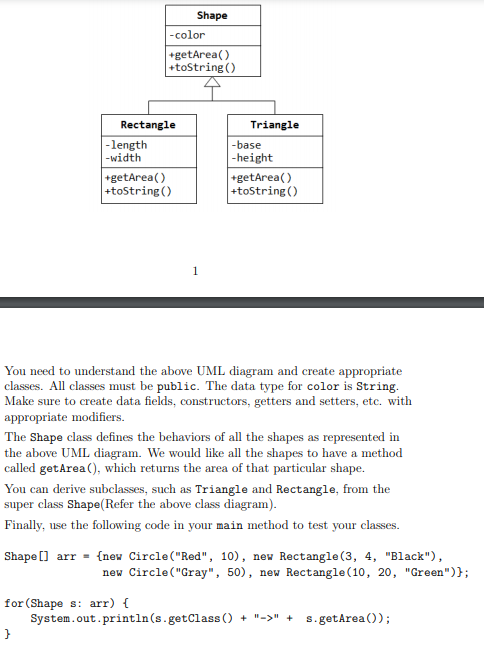 Shape
-color
+getArea()
+toString()

Rectangle
-length
-width
+getArea()
+toString()

Triangle
-base
-height
+getArea()
+toString()

1

You need to understand the above UML diagram and create appropriate classes. All classes must be public. The data type for color is String. Make sure to create data fields, constructors, getters and setters, etc. with appropriate modifiers.

The Shape class defines the behaviors of all the shapes as represented in the above UML diagram. We would like all the shapes to have a method called getArea(), which returns the area of that particular shape.

You can derive subclasses, such as Triangle and Rectangle, from the super class Shape(Refer the above class diagram).

Finally, use the following code in your main method to test your classes.

Shape[] arr = {new Circle("Red", 10), new Rectangle(3, 4, "Black"),
               new Circle("Gray", 50), new Rectangle(10, 20, "Green")};

for(Shape s: arr) {
    System.out.println(s.getClass() + "->" + s.getArea());
}